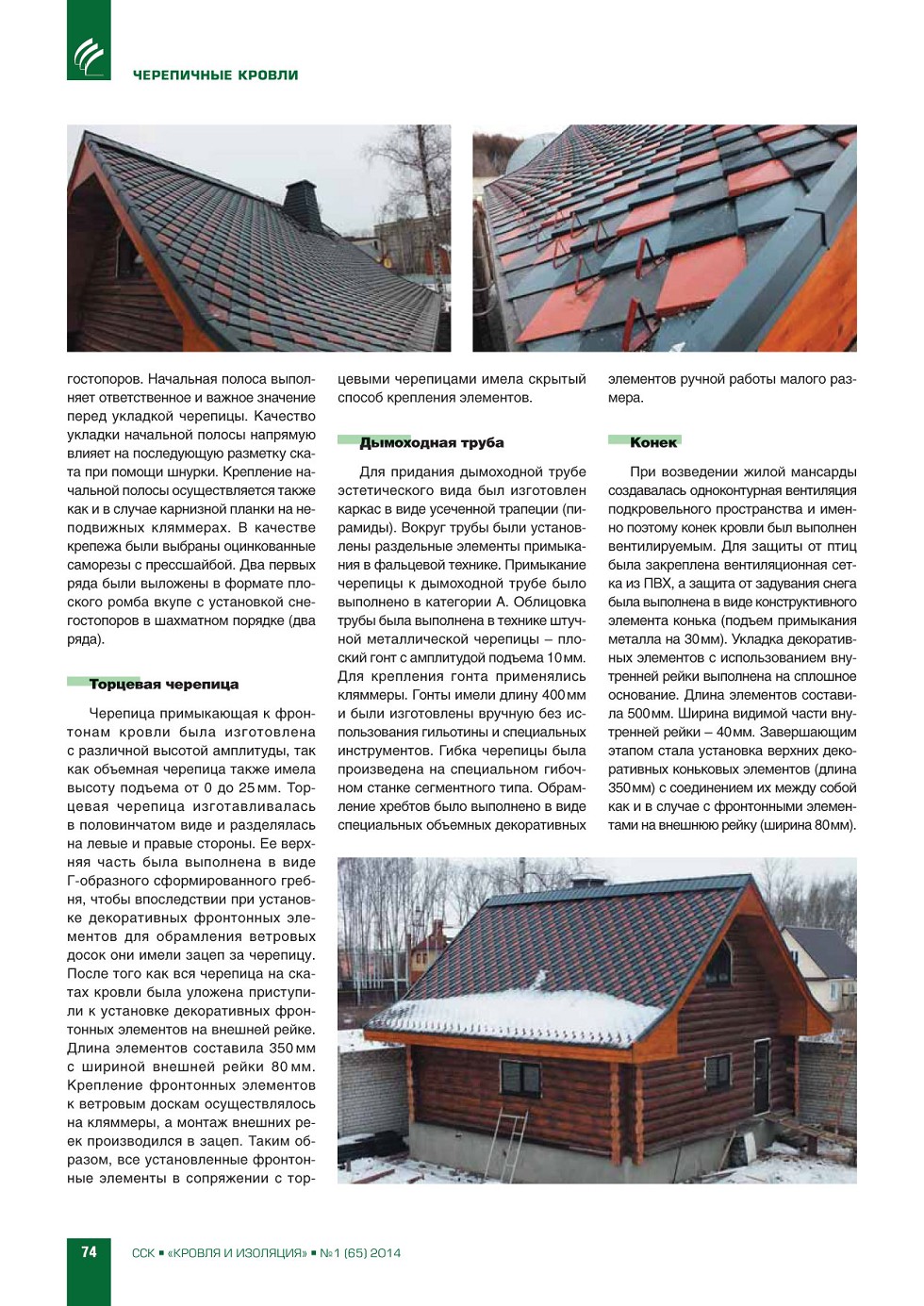 ЧЕРЕПИЧНЫЕ КРОВЛИ

гостопоров. Начальная полоса выполняет ответственное и важное значение перед укладкой черепицы. Качество укладки начальной полосы напрямую влияет на последующую разметку ската при помощи шнурки. Крепление начальной полосы осуществляется также как и в случае карнизной планки на неподвижных кляммерах. В качестве крепежа были выбраны оцинкованные саморезы с прессшайбой. Два первых ряда были выложены в формате плоского ромба вкупе с установкой снегостопоров в шахматном порядке (два ряда).

Торцевая черепица

Черепица примыкающая к фронтонам кровли была изготовлена с различной высотой амплитуды, так как объемная черепица также имела высоту подъема от 0 до 25 мм. Торцевая черепица изготавливалась в половинчатом виде и разделялась на левые и правые стороны. Ее верхняя часть была выполнена в виде Г-образного сформированного гребня, чтобы впоследствии при установке декоративных фронтонных элементов для обрамления ветровых досок они имели зацеп за черепицу. После того как вся черепица на скатах кровли была уложена приступили к установке декоративных фронтонных элементов на внешней рейке. Длина элементов составила 350 мм с шириной внешней рейки 80 мм. Крепление фронтонных элементов к ветровым доскам осуществлялось на кляммеры, а монтаж внешних реек производился в зацеп. Таким образом, все установленные фронтонные элементы в сопряжении с торцевыми черепицами имела скрытый способ крепления элементов.

Дымоходная труба

Для придания дымоходной трубе эстетического вида был изготовлен каркас в виде усеченной трапеции (пирамиды). Вокруг трубы были установлены раздельные элементы примыкания в фальцевой технике. Примыкание черепицы к дымоходной трубе было выполнено в категории А. Облицовка трубы была выполнена в технике штучной металлической черепицы – плоский гонт с амплитудой подъема 10 мм. Для крепления гонта применялись кляммеры. Гонты имели длину 400 мм и были изготовлены вручную без использования гильотины и специальных инструментов. Гибка черепицы была произведена на специальном гибочном станке сегментного типа. Обрамление хребтов было выполнено в виде специальных объемных декоративных элементов ручной работы малого размера.

Конек

При возведении жилой мансарды создавалась одноконтурная вентиляция подкровельного пространства и именно поэтому конек кровли был выполнен вентилируемым. Для защиты от птиц была закреплена вентиляционная сетка из ПВХ, а защита от задувания снега была выполнена в виде конструктивного элемента конька (подъем примыкания металла на 30 мм). Укладка декоративных элементов с использованием внутренней рейки выполнена на сплошное основание. Длина элементов составила 500 мм. Ширина видимой части внутренней рейки – 40 мм. Завершающим этапом стала установка верхних декоративных коньковых элементов (длина 350 мм) с соединением их между собой как и в случае с фронтонными элементами на внешнюю рейку (ширина 80 мм).

74 ССК ▪ «КРОВЛЯ И ИЗОЛЯЦИЯ» ▪ №1 (65) 2014